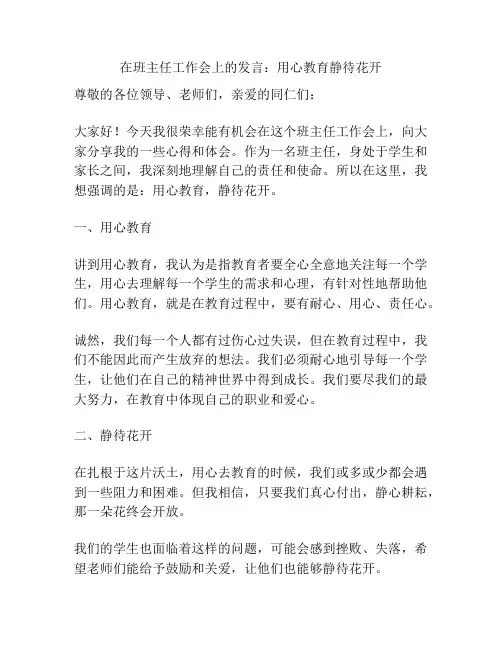 在班主任工作会上的发言：用心教育静待花开

尊敬的各位领导、老师们，亲爱的同仁们：

大家好！今天我很荣幸能有机会在这个班主任工作会上，向大家分享我的一些心得和体会。作为一名班主任，身处于学生和家长之间，我深刻地理解自己的责任和使命。所以在这里，我想强调的是：用心教育，静待花开。

一、用心教育

讲到用心教育，我认为是指教育者要全心全意地关注每一个学生，用心去理解每一个学生的需求和心理，有针对性地帮助他们。用心教育，就是在教育过程中，要有耐心、用心、责任心。

诚然，我们每一个人都有过伤心过失误，但在教育过程中，我们不能因此而产生放弃的想法。我们必须耐心地引导每一个学生，让他们在自己的精神世界中得到成长。我们要尽我们的最大努力，在教育中体现自己的职业和爱心。

二、静待花开

在扎根于这片沃土，用心去教育的时候，我们或多或少都会遇到一些阻力和困难。但我相信，只要我们真心付出，静心耕耘，那一朵花终会开放。

我们的学生也面临着这样的问题，可能会感到挫败、失落，希望老师们能给予鼓励和关爱，让他们也能够静待花开。